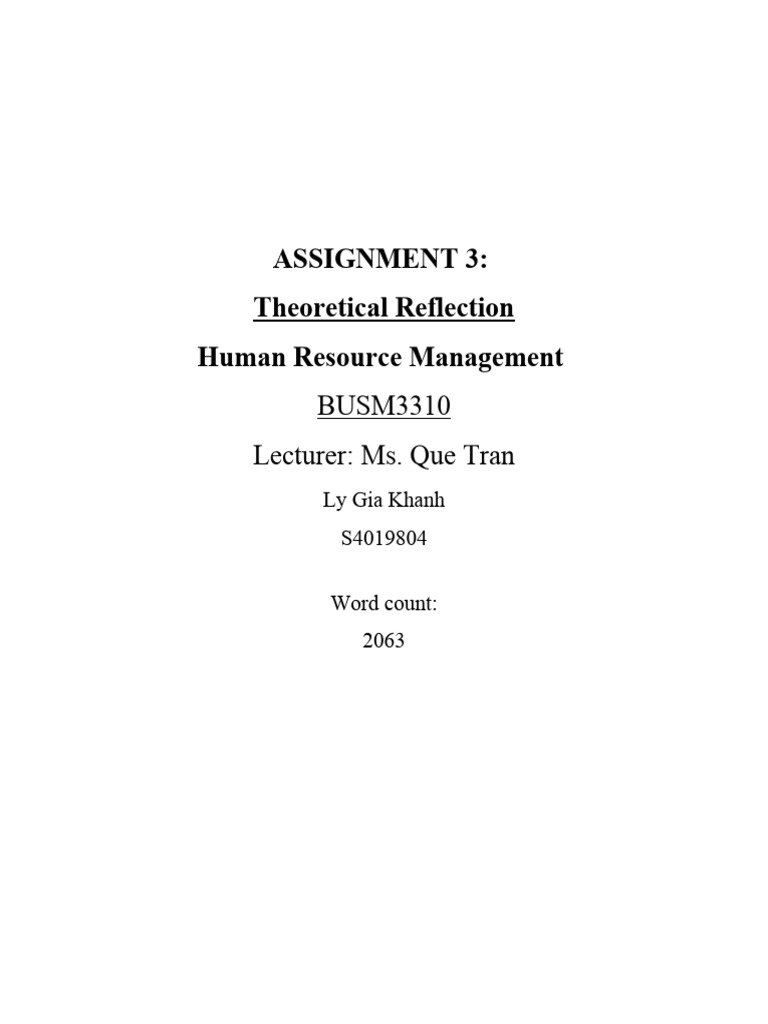 ASSIGNMENT 3:

Theoretical Reflection

Human Resource Management

BUSM3310

Lecturer: Ms. Que Tran

Ly Gia Khanh

S4019804

Word count:

2063